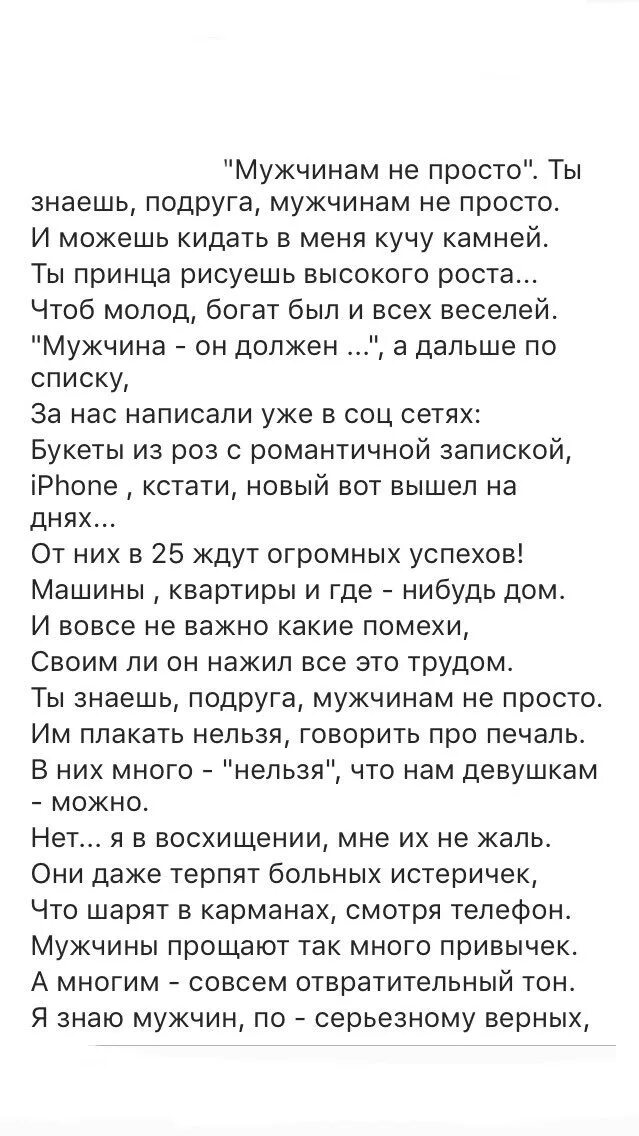 "Мужчинам не просто". Ты знаешь, подруга, мужчинам не просто.
И можешь кидать в меня кучу камней.
Ты принца рисуешь высокого роста...
Чтоб молод, богат был и всех веселей.
"Мужчина - он должен ...", а дальше по списку,
За нас написали уже в соц сетях:
Букеты из роз с романтичной запиской,
iPhone , кстати, новый вот вышел на днях...
От них в 25 ждут огромных успехов!
Машины , квартиры и где - нибудь дом.
И вовсе не важно какие помехи,
Своим ли он нажил все это трудом.
Ты знаешь, подруга, мужчинам не просто.
Им плакать нельзя, говорить про печаль.
В них много - "нельзя", что нам девушкам - можно.
Нет... я в восхищении, мне их не жаль.
Они даже терпят больных истеричек,
Что шарят в карманах, смотря телефон.
Мужчины прощают так много привычек.
А многим - совсем отвратительный тон.
Я знаю мужчин, по - серьезному верных,